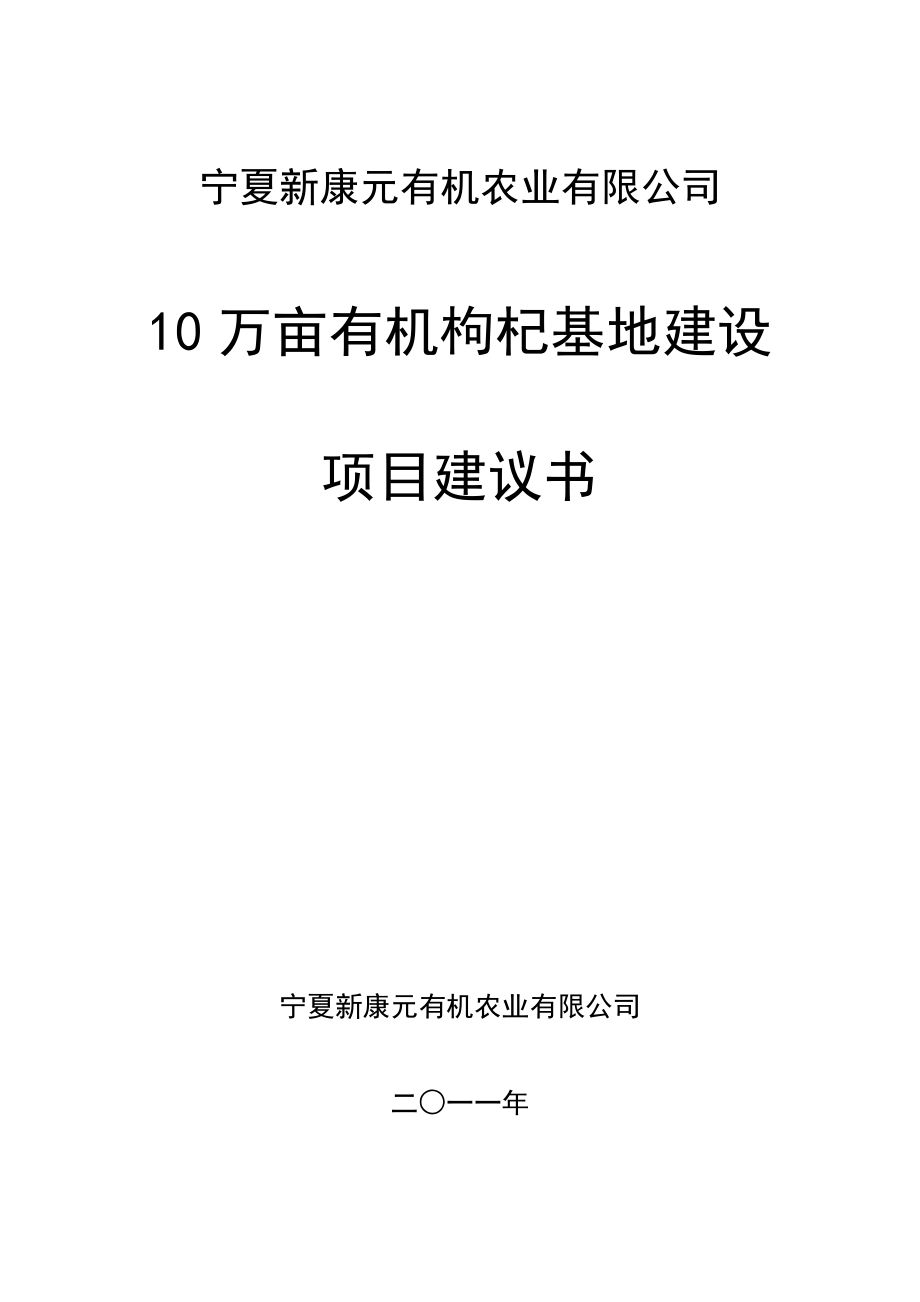 宁夏新康元有机农业有限公司

10 万亩有机枸杞基地建设

项目建议书

宁夏新康元有机农业有限公司

二〇一一年